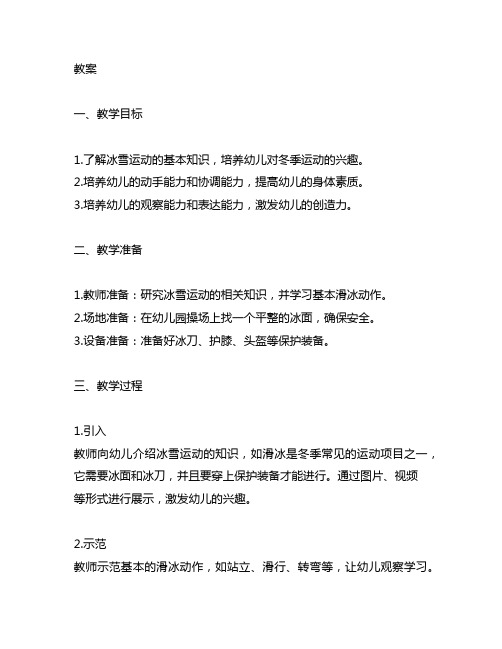 教案

一、教学目标

1.了解冰雪运动的基本知识，培养幼儿对冬季运动的兴趣。
2.培养幼儿的动手能力和协调能力，提高幼儿的身体素质。
3.培养幼儿的观察能力和表达能力，激发幼儿的创造力。

二、教学准备

1.教师准备：研究冰雪运动的相关知识，并学习基本滑冰动作。
2.场地准备：在幼儿园操场上找一个平整的冰面，确保安全。
3.设备准备：准备好冰刀、护膝、头盔等保护装备。

三、教学过程

1.引入
教师向幼儿介绍冰雪运动的知识，如滑冰是冬季常见的运动项目之一，它需要冰面和冰刀，并且要穿上保护装备才能进行。通过图片、视频等形式进行展示，激发幼儿的兴趣。

2.示范
教师示范基本的滑冰动作，如站立、滑行、转弯等，让幼儿观察学习。